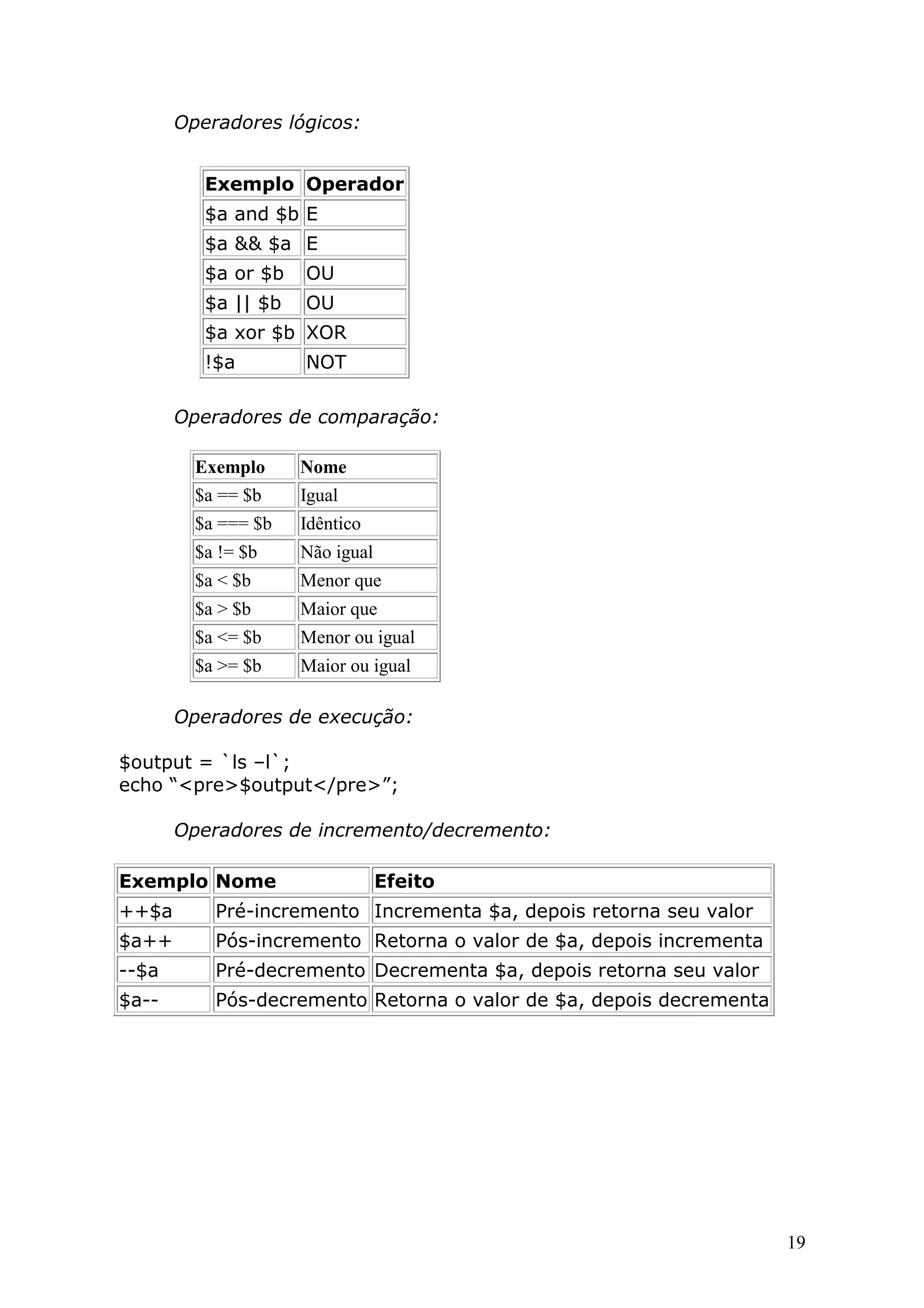 Operadores lógicos:

| Exemplo | Operador |
|---|---|
| \$a and \$b | E |
| \$a && \$a | E |
| \$a or \$b | OU |
| \$a \|\| \$b | OU |
| \$a xor \$b | XOR |
| !\$a | NOT |

Operadores de comparação:

| Exemplo | Nome |
|---|---|
| \$a == \$b | Igual |
| \$a === \$b | Idêntico |
| \$a != \$b | Não igual |
| \$a < \$b | Menor que |
| \$a > \$b | Maior que |
| \$a <= \$b | Menor ou igual |
| \$a >= \$b | Maior ou igual |

Operadores de execução:

\$output = `ls –l`;
echo “<pre>\$output</pre>”;

Operadores de incremento/decremento:

| Exemplo | Nome | Efeito |
|---|---|---|
| ++\$a | Pré-incremento | Incrementa \$a, depois retorna seu valor |
| \$a++ | Pós-incremento | Retorna o valor de \$a, depois incrementa |
| --\$a | Pré-decremento | Decrementa \$a, depois retorna seu valor |
| \$a-- | Pós-decremento | Retorna o valor de \$a, depois decrementa |

19